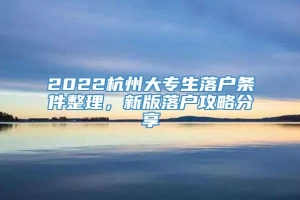 2022杭州大专生落户条件整理，新版落户攻略分享